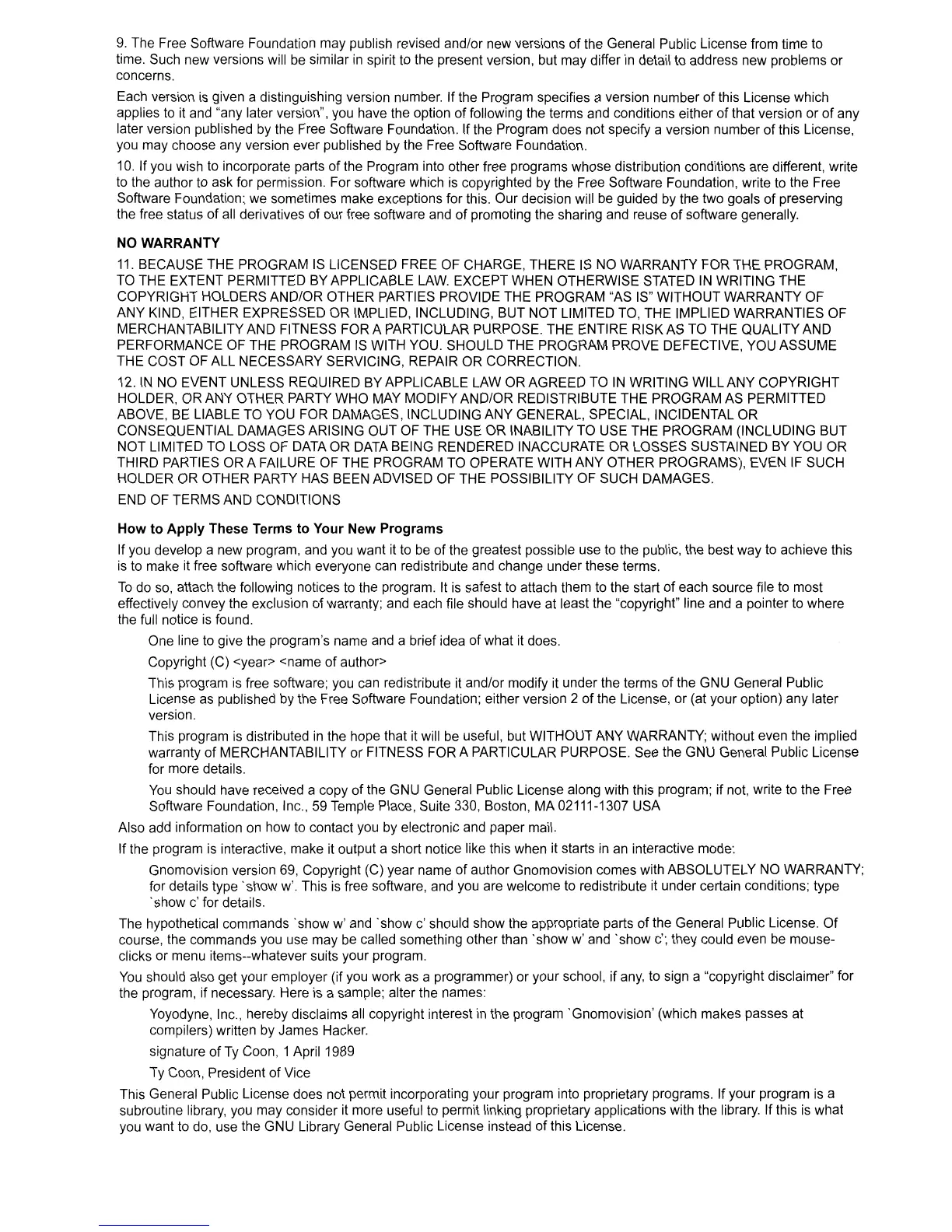 9. The Free Software Foundation may publish revised and/or new versions of the General Public License from time to time. Such new versions will be similar in spirit to the present version, but may differ in detail to address new problems or concerns.

Each version is given a distinguishing version number. If the Program specifies a version number of this License which applies to it and "any later version", you have the option of following the terms and conditions either of that version or of any later version published by the Free Software Foundation. If the Program does not specify a version number of this License, you may choose any version ever published by the Free Software Foundation.

10. If you wish to incorporate parts of the Program into other free programs whose distribution conditions are different, write to the author to ask for permission. For software which is copyrighted by the Free Software Foundation, write to the Free Software Foundation; we sometimes make exceptions for this. Our decision will be guided by the two goals of preserving the free status of all derivatives of our free software and of promoting the sharing and reuse of software generally.

NO WARRANTY

11. BECAUSE THE PROGRAM IS LICENSED FREE OF CHARGE, THERE IS NO WARRANTY FOR THE PROGRAM, TO THE EXTENT PERMITTED BY APPLICABLE LAW. EXCEPT WHEN OTHERWISE STATED IN WRITING THE COPYRIGHT HOLDERS AND/OR OTHER PARTIES PROVIDE THE PROGRAM "AS IS" WITHOUT WARRANTY OF ANY KIND, EITHER EXPRESSED OR IMPLIED, INCLUDING, BUT NOT LIMITED TO, THE IMPLIED WARRANTIES OF MERCHANTABILITY AND FITNESS FOR A PARTICULAR PURPOSE. THE ENTIRE RISK AS TO THE QUALITY AND PERFORMANCE OF THE PROGRAM IS WITH YOU. SHOULD THE PROGRAM PROVE DEFECTIVE, YOU ASSUME THE COST OF ALL NECESSARY SERVICING, REPAIR OR CORRECTION.

12. IN NO EVENT UNLESS REQUIRED BY APPLICABLE LAW OR AGREED TO IN WRITING WILL ANY COPYRIGHT HOLDER, OR ANY OTHER PARTY WHO MAY MODIFY AND/OR REDISTRIBUTE THE PROGRAM AS PERMITTED ABOVE, BE LIABLE TO YOU FOR DAMAGES, INCLUDING ANY GENERAL, SPECIAL, INCIDENTAL OR CONSEQUENTIAL DAMAGES ARISING OUT OF THE USE OR INABILITY TO USE THE PROGRAM (INCLUDING BUT NOT LIMITED TO LOSS OF DATA OR DATA BEING RENDERED INACCURATE OR LOSSES SUSTAINED BY YOU OR THIRD PARTIES OR A FAILURE OF THE PROGRAM TO OPERATE WITH ANY OTHER PROGRAMS), EVEN IF SUCH HOLDER OR OTHER PARTY HAS BEEN ADVISED OF THE POSSIBILITY OF SUCH DAMAGES.

END OF TERMS AND CONDITIONS

How to Apply These Terms to Your New Programs

If you develop a new program, and you want it to be of the greatest possible use to the public, the best way to achieve this is to make it free software which everyone can redistribute and change under these terms.

To do so, attach the following notices to the program. It is safest to attach them to the start of each source file to most effectively convey the exclusion of warranty; and each file should have at least the "copyright" line and a pointer to where the full notice is found.

One line to give the program's name and a brief idea of what it does.

Copyright (C) <year> <name of author>

This program is free software; you can redistribute it and/or modify it under the terms of the GNU General Public License as published by the Free Software Foundation; either version 2 of the License, or (at your option) any later version.

This program is distributed in the hope that it will be useful, but WITHOUT ANY WARRANTY; without even the implied warranty of MERCHANTABILITY or FITNESS FOR A PARTICULAR PURPOSE. See the GNU General Public License for more details.

You should have received a copy of the GNU General Public License along with this program; if not, write to the Free Software Foundation, Inc., 59 Temple Place, Suite 330, Boston, MA 02111-1307 USA

Also add information on how to contact you by electronic and paper mail.

If the program is interactive, make it output a short notice like this when it starts in an interactive mode:

Gnomovision version 69, Copyright (C) year name of author Gnomovision comes with ABSOLUTELY NO WARRANTY; for details type `show w'. This is free software, and you are welcome to redistribute it under certain conditions; type `show c' for details.

The hypothetical commands `show w' and `show c' should show the appropriate parts of the General Public License. Of course, the commands you use may be called something other than `show w' and `show c'; they could even be mouse-clicks or menu items--whatever suits your program.

You should also get your employer (if you work as a programmer) or your school, if any, to sign a "copyright disclaimer" for the program, if necessary. Here is a sample; alter the names:

Yoyodyne, Inc., hereby disclaims all copyright interest in the program `Gnomovision' (which makes passes at compilers) written by James Hacker.

signature of Ty Coon, 1 April 1989

Ty Coon, President of Vice

This General Public License does not permit incorporating your program into proprietary programs. If your program is a subroutine library, you may consider it more useful to permit linking proprietary applications with the library. If this is what you want to do, use the GNU Library General Public License instead of this License.